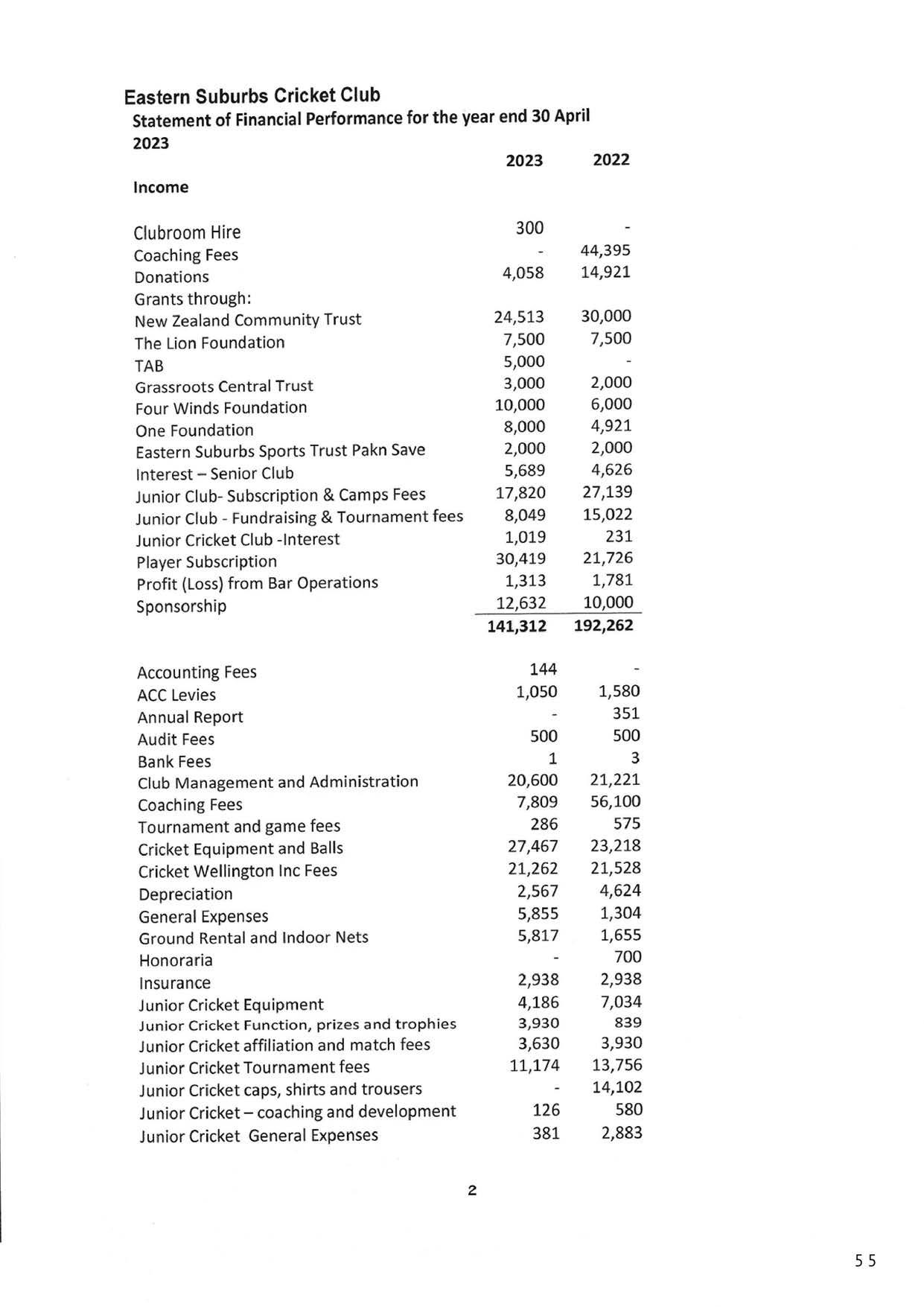 Eastern Suburbs Cricket Club
Statement of Financial Performance for the year end 30 April 2023

| | 2023 | 2022 |
|---|---|---|
| Income | | |
| Clubroom Hire | 300 | - |
| Coaching Fees | - | 44,395 |
| Donations | 4,058 | 14,921 |
| Grants through: | | |
| New Zealand Community Trust | 24,513 | 30,000 |
| The Lion Foundation | 7,500 | 7,500 |
| TAB | 5,000 | - |
| Grassroots Central Trust | 3,000 | 2,000 |
| Four Winds Foundation | 10,000 | 6,000 |
| One Foundation | 8,000 | 4,921 |
| Eastern Suburbs Sports Trust Pakn Save | 2,000 | 2,000 |
| Interest – Senior Club | 5,689 | 4,626 |
| Junior Club- Subscription & Camps Fees | 17,820 | 27,139 |
| Junior Club - Fundraising & Tournament fees | 8,049 | 15,022 |
| Junior Cricket Club -Interest | 1,019 | 231 |
| Player Subscription | 30,419 | 21,726 |
| Profit (Loss) from Bar Operations | 1,313 | 1,781 |
| Sponsorship | 12,632 | 10,000 |
| | 141,312 | 192,262 |
| Accounting Fees | 144 | - |
| ACC Levies | 1,050 | 1,580 |
| Annual Report | - | 351 |
| Audit Fees | 500 | 500 |
| Bank Fees | 1 | 3 |
| Club Management and Administration | 20,600 | 21,221 |
| Coaching Fees | 7,809 | 56,100 |
| Tournament and game fees | 286 | 575 |
| Cricket Equipment and Balls | 27,467 | 23,218 |
| Cricket Wellington Inc Fees | 21,262 | 21,528 |
| Depreciation | 2,567 | 4,624 |
| General Expenses | 5,855 | 1,304 |
| Ground Rental and Indoor Nets | 5,817 | 1,655 |
| Honoraria | - | 700 |
| Insurance | 2,938 | 2,938 |
| Junior Cricket Equipment | 4,186 | 7,034 |
| Junior Cricket Function, prizes and trophies | 3,930 | 839 |
| Junior Cricket affiliation and match fees | 3,630 | 3,930 |
| Junior Cricket Tournament fees | 11,174 | 13,756 |
| Junior Cricket caps, shirts and trousers | - | 14,102 |
| Junior Cricket – coaching and development | 126 | 580 |
| Junior Cricket General Expenses | 381 | 2,883 |

2

55